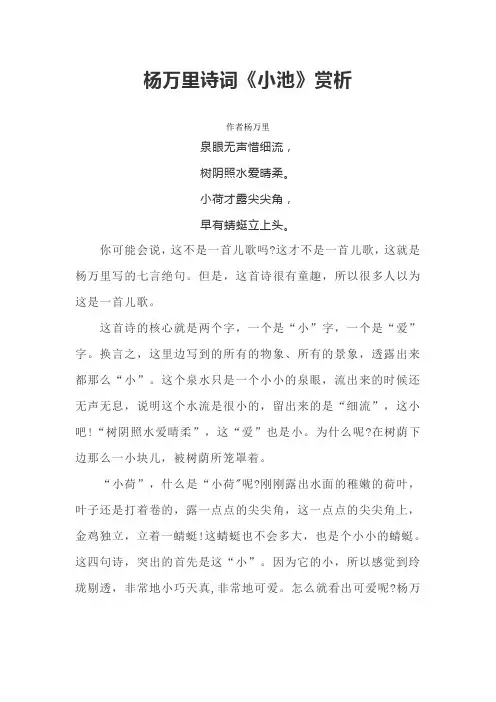 杨万里诗词《小池》赏析

作者杨万里

泉眼无声惜细流，

树阴照水爱晴柔。

小荷才露尖尖角，

早有蜻蜓立上头。

你可能会说，这不是一首儿歌吗?这才不是一首儿歌，这就是杨万里写的七言绝句。但是，这首诗很有童趣，所以很多人以为这是一首儿歌。

这首诗的核心就是两个字，一个是“小”字，一个是“爱”字。换言之，这里边写到的所有的物象、所有的景象，透露出来都那么“小”。这个泉水只是一个小小的泉眼，流出来的时候还无声无息，说明这个水流是很小的，留出来的是“细流”，这小吧!“树阴照水爱晴柔”，这“爱”也是小。为什么呢?在树荫下边那么一小块儿，被树荫所笼罩着。

“小荷”，什么是“小荷”呢?刚刚露出水面的稚嫩的荷叶，叶子还是打着卷的，露一点点的尖尖角，这一点点的尖尖角上，金鸡独立，立着一蜻蜓!这蜻蜓也不会多大，也是个小小的蜻蜓。这四句诗，突出的首先是这“小”。因为它的小，所以感觉到玲珑剔透，非常地小巧天真，非常地可爱。怎么就看出可爱呢?杨万